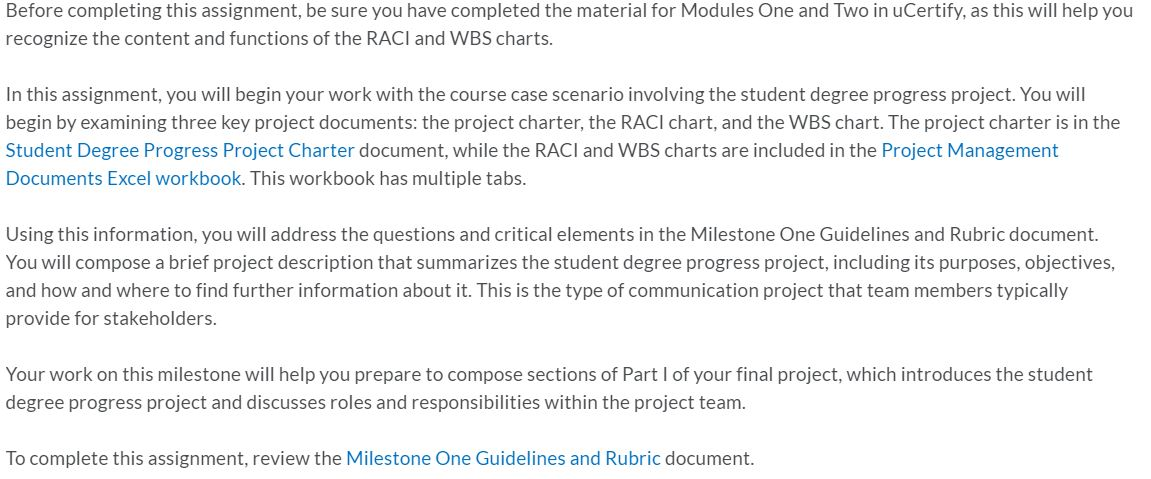 Before completing this assignment, be sure you have completed the material for Modules One and Two in uCertify, as this will help you recognize the content and functions of the RACI and WBS charts.

In this assignment, you will begin your work with the course case scenario involving the student degree progress project. You will begin by examining three key project documents: the project charter, the RACI chart, and the WBS chart. The project charter is in the Student Degree Progress Project Charter document, while the RACI and WBS charts are included in the Project Management Documents Excel workbook. This workbook has multiple tabs.

Using this information, you will address the questions and critical elements in the Milestone One Guidelines and Rubric document. You will compose a brief project description that summarizes the student degree progress project, including its purposes, objectives, and how and where to find further information about it. This is the type of communication project that team members typically provide for stakeholders.

Your work on this milestone will help you prepare to compose sections of Part I of your final project, which introduces the student degree progress project and discusses roles and responsibilities within the project team.

To complete this assignment, review the Milestone One Guidelines and Rubric document.